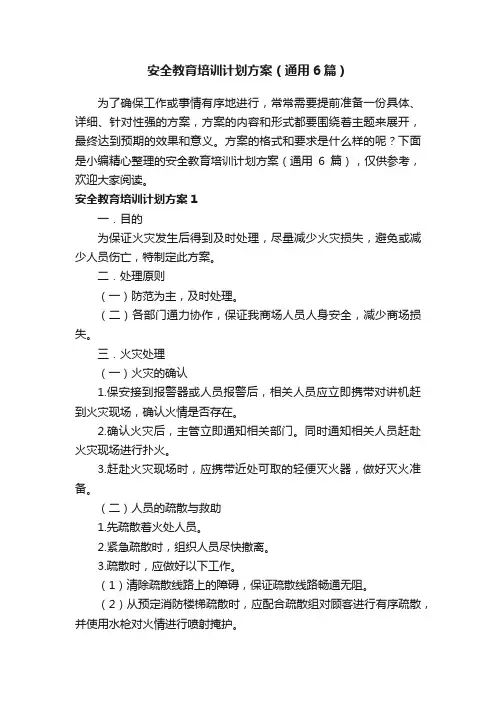 安全教育培训计划方案（通用6篇）

为了确保工作或事情有序地进行，常常需要提前准备一份具体、详细、针对性强的方案，方案的内容和形式都要围绕着主题来展开，最终达到预期的效果和意义。方案的格式和要求是什么样的呢？下面是小编精心整理的安全教育培训计划方案（通用 6 篇），仅供参考，欢迎大家阅读。

安全教育培训计划方案1

一．目的

为保证火灾发生后得到及时处理，尽量减少火灾损失，避免或减少人员伤亡，特制定此方案。

二．处理原则

（一）防范为主，及时处理。

（二）各部门通力协作，保证我商场人员人身安全，减少商场损失。

三．火灾处理

（一）火灾的确认

1.保安接到报警器或人员报警后，相关人员应立即携带对讲机赶到火灾现场，确认火情是否存在。

2.确认火灾后，主管立即通知相关部门。同时通知相关人员赶赴火灾现场进行扑火。

3.赶赴火灾现场时，应携带近处可取的轻便灭火器，做好灭火准备。

（二）人员的疏散与救助

1.先疏散着火处人员。

2.紧急疏散时，组织人员尽快撤离。

3.疏散时，应做好以下工作。

（1）清除疏散线路上的障碍，保证疏散线路畅通无阻。

（2）从预定消防楼梯疏散时，应配合疏散组对顾客进行有序疏散，并使用水枪对火情进行喷射掩护。